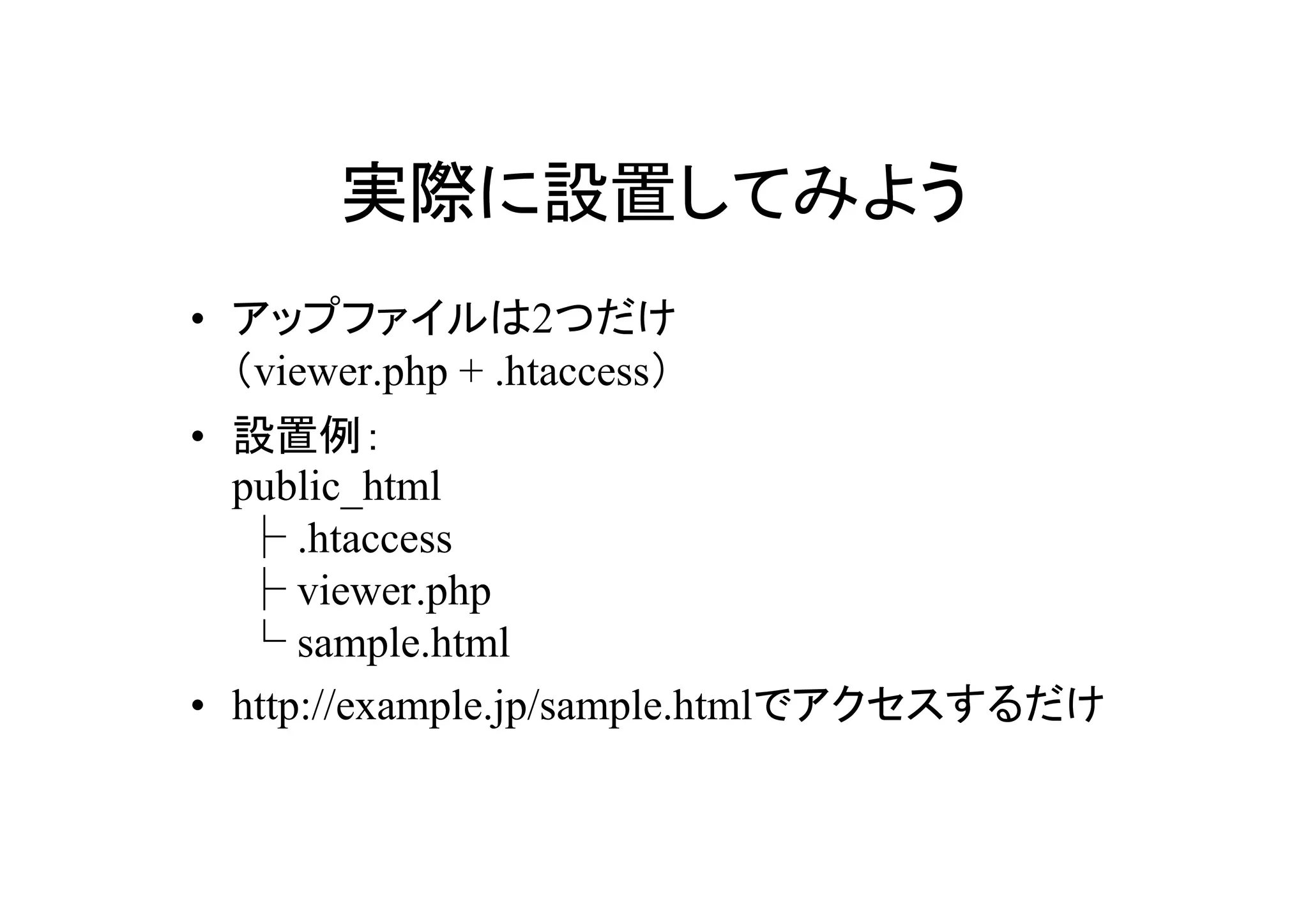 実際に設置してみよう

• アップファイルは2つだけ
（viewer.php + .htaccess）

• 設置例：
public_html
├ .htaccess
├ viewer.php
└ sample.html

• http://example.jp/sample.htmlでアクセスするだけ